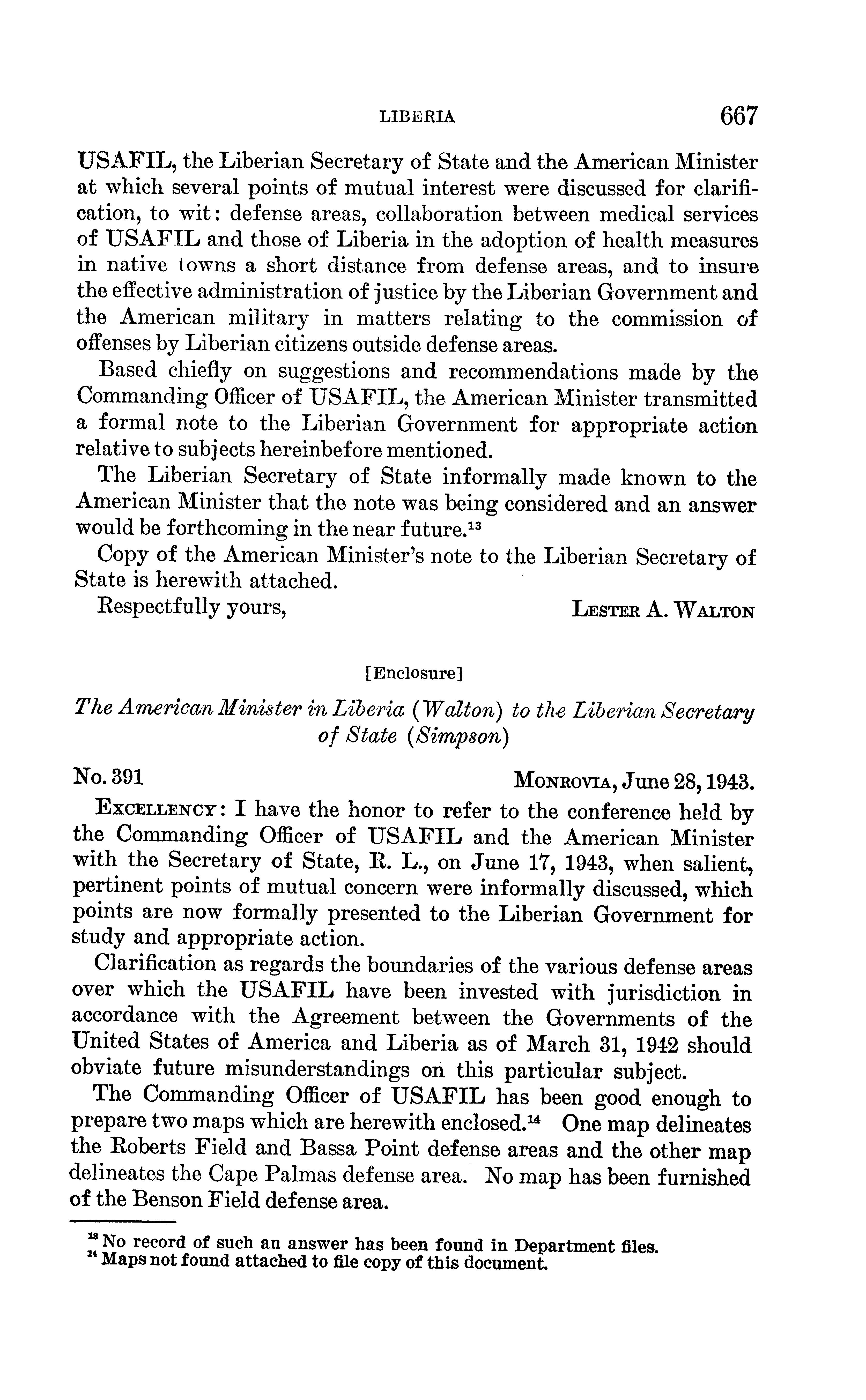 LIBERIA 667

USAFIL, the Liberian Secretary of State and the American Minister at which several points of mutual interest were discussed for clarification, to wit: defense areas, collaboration between medical services of USAFIL and those of Liberia in the adoption of health measures in native towns a short distance from defense areas, and to insure the effective administration of justice by the Liberian Government and the American military in matters relating to the commission of offenses by Liberian citizens outside defense areas.

Based chiefly on suggestions and recommendations made by the Commanding Officer of USAFIL, the American Minister transmitted a formal note to the Liberian Government for appropriate action relative to subjects hereinbefore mentioned.

The Liberian Secretary of State informally made known to the American Minister that the note was being considered and an answer would be forthcoming in the near future.$^{13}$

Copy of the American Minister's note to the Liberian Secretary of State is herewith attached.

Respectfully yours, LESTER A. WALTON

[Enclosure]

The American Minister in Liberia (Walton) to the Liberian Secretary of State (Simpson)

No. 391 MONROVIA, June 28, 1943.

EXCELLENCY: I have the honor to refer to the conference held by the Commanding Officer of USAFIL and the American Minister with the Secretary of State, R. L., on June 17, 1943, when salient, pertinent points of mutual concern were informally discussed, which points are now formally presented to the Liberian Government for study and appropriate action.

Clarification as regards the boundaries of the various defense areas over which the USAFIL have been invested with jurisdiction in accordance with the Agreement between the Governments of the United States of America and Liberia as of March 31, 1942 should obviate future misunderstandings on this particular subject.

The Commanding Officer of USAFIL has been good enough to prepare two maps which are herewith enclosed.$^{14}$ One map delineates the Roberts Field and Bassa Point defense areas and the other map delineates the Cape Palmas defense area. No map has been furnished of the Benson Field defense area.

$^{13}$ No record of such an answer has been found in Department files.
$^{14}$ Maps not found attached to file copy of this document.